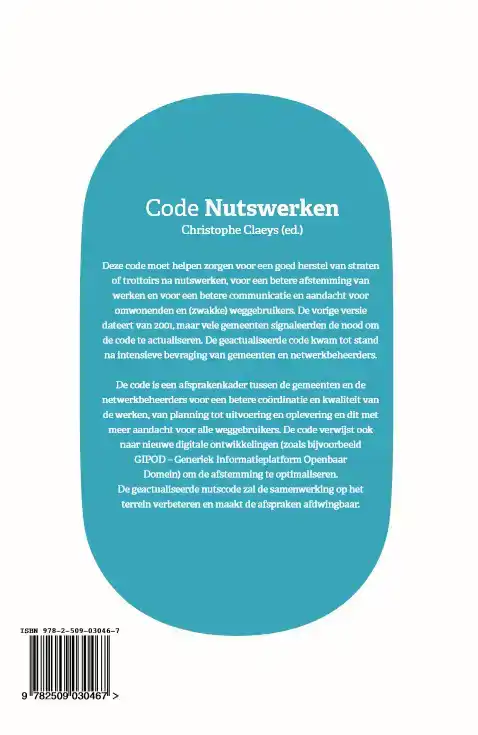 Code Nutswerken
Christophe Claeys (ed.)

Deze code moet helpen zorgen voor een goed herstel van straten of trottoirs na nutswerken, voor een betere afstemming van werken en voor een betere communicatie en aandacht voor omwonenden en (zwakke) weggebruikers. De vorige versie dateert van 2001, maar vele gemeenten signaleerden de nood om de code te actualiseren. De geactualiseerde code kwam tot stand na intensieve bevraging van gemeenten en netwerkbeheerders.

De code is een afsprakenkader tussen de gemeenten en de netwerkbeheerders voor een betere coördinatie en kwaliteit van de werken, van planning tot uitvoering en oplevering en dit met meer aandacht voor alle weggebruikers. De code verwijst ook naar nieuwe digitale ontwikkelingen (zoals bijvoorbeeld GIPOD – Generiek Informatieplatform Openbaar Domein) om de afstemming te optimaliseren.
De geactualiseerde nutscode zal de samenwerking op het terrein verbeteren en maakt de afspraken afdwingbaar.

ISBN 978-2-509-03046-7

9 782509 030467 >